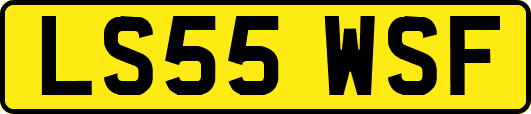 LS55 WSF